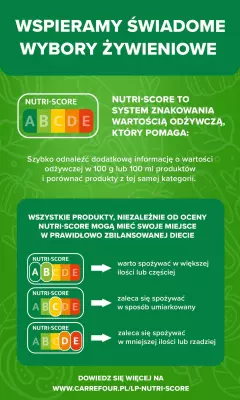 WSPIERAMY ŚWIADOME WYBORY ŻYWIENIOWE

NUTRI-SCORE
A B C D E

NUTRI-SCORE TO SYSTEM ZNAKOWANIA WARTOŚCIĄ ODŻYWCZĄ, KTÓRY POMAGA:

Szybko odnaleźć dodatkową informację o wartości odżywczej w 100 g lub 100 ml produktów i porównać produkty z tej samej kategorii.

WSZYSTKIE PRODUKTY, NIEZALEŻNIE OD OCENY NUTRI-SCORE MOGĄ MIEĆ SWOJE MIEJSCE W PRAWIDŁOWO ZBILANSOWANEJ DIECIE

NUTRI-SCORE
A B C D E
warto spożywać w większej ilości lub częściej

NUTRI-SCORE
A B C D E
zaleca się spożywać w sposób umiarkowany

NUTRI-SCORE
A B C D E
zaleca się spożywać w mniejszej ilości lub rzadziej

DOWIEDZ SIĘ WIĘCEJ NA WWW.CARREFOUR.PL/LP-NUTRI-SCORE